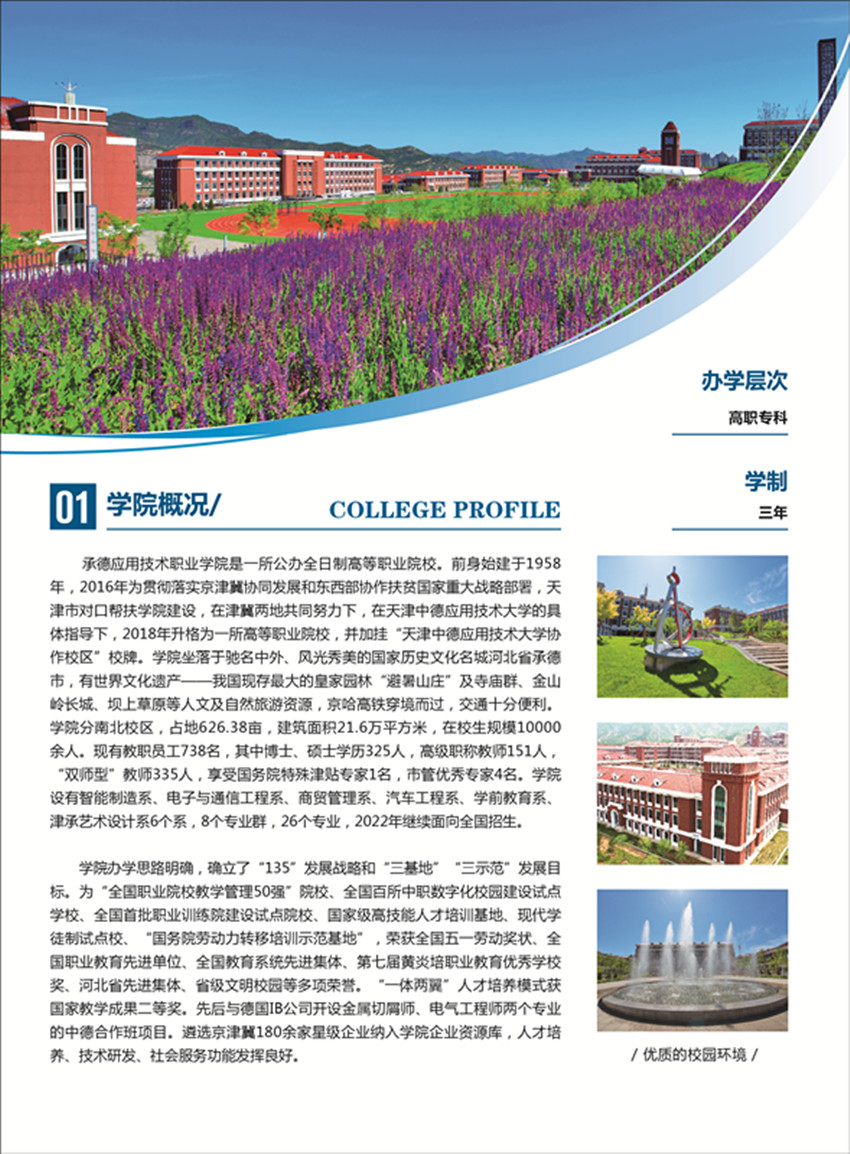 办学层次

高职专科

学制

三年

01 学院概况/ COLLEGE PROFILE

承德应用技术职业学院是一所公办全日制高等职业院校。前身始建于1958年，2016年为贯彻落实京津冀协同发展和东西部协作扶贫国家重大战略部署，天津市对口帮扶学院建设，在津冀两地共同努力下，在天津中德应用技术大学的具体指导下，2018年升格为一所高等职业院校，并加挂“天津中德应用技术大学协作校区”校牌。学院坐落于驰名中外、风光秀美的国家历史文化名城河北省承德市，有世界文化遗产——我国现存最大的皇家园林“避暑山庄”及寺庙群、金山岭长城、坝上草原等人文及自然旅游资源，京哈高铁穿境而过，交通十分便利。学院分南北校区，占地626.38亩，建筑面积21.6万平方米，在校生规模10000余人。现有教职员工738名，其中博士、硕士学历325人，高级职称教师151人，“双师型”教师335人，享受国务院特殊津贴专家1名，市管优秀专家4名。学院设有智能制造系、电子与通信工程系、商贸管理系、汽车工程系、学前教育系、津承艺术设计系6个系，8个专业群，26个专业，2022年继续面向全国招生。

学院办学思路明确，确立了“135”发展战略和“三基地”“三示范”发展目标。为“全国职业院校教学管理50强”院校、全国百所中职数字化校园建设试点学校、全国首批职业训练院建设试点院校、国家级高技能人才培训基地、现代学徒制试点校、“国务院劳动力转移培训示范基地”，荣获全国五一劳动奖状、全国职业教育先进单位、全国教育系统先进集体、第七届黄炎培职业教育优秀学校奖、河北省先进集体、省级文明校园等多项荣誉。“一体两翼”人才培养模式获国家教学成果二等奖。先后与德国IB公司开设金属切屑师、电气工程师两个专业的中德合作班项目。遴选京津冀180余家星级企业纳入学院企业资源库，人才培养、技术研发、社会服务功能发挥良好。

/ 优质的校园环境 /